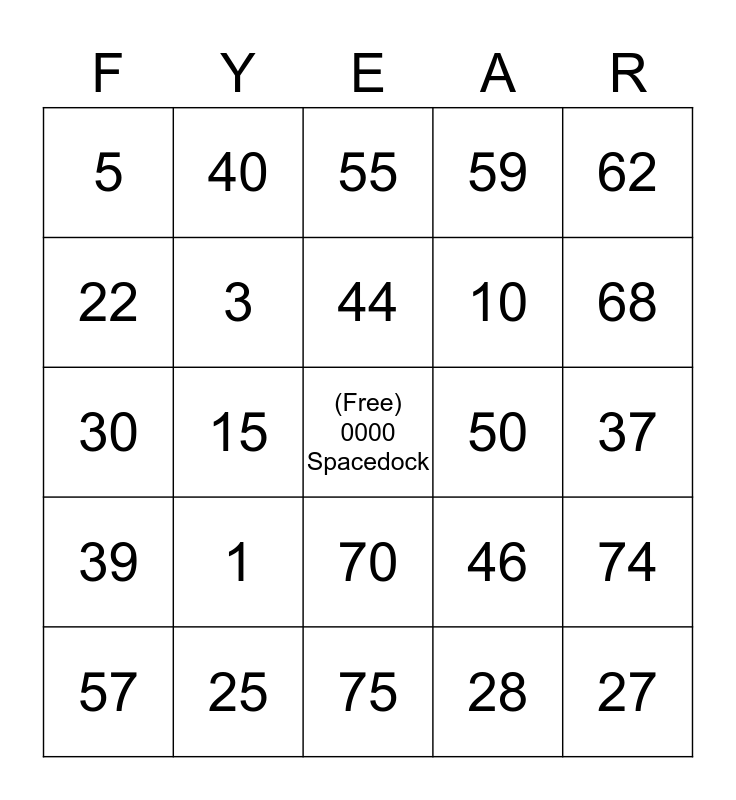 | F | Y | E | A | R |
|---|---|---|---|---|
| 5 | 40 | 55 | 59 | 62 |
| 22 | 3 | 44 | 10 | 68 |
| 30 | 15 | (Free) 0000 Spacedock | 50 | 37 |
| 39 | 1 | 70 | 46 | 74 |
| 57 | 25 | 75 | 28 | 27 |